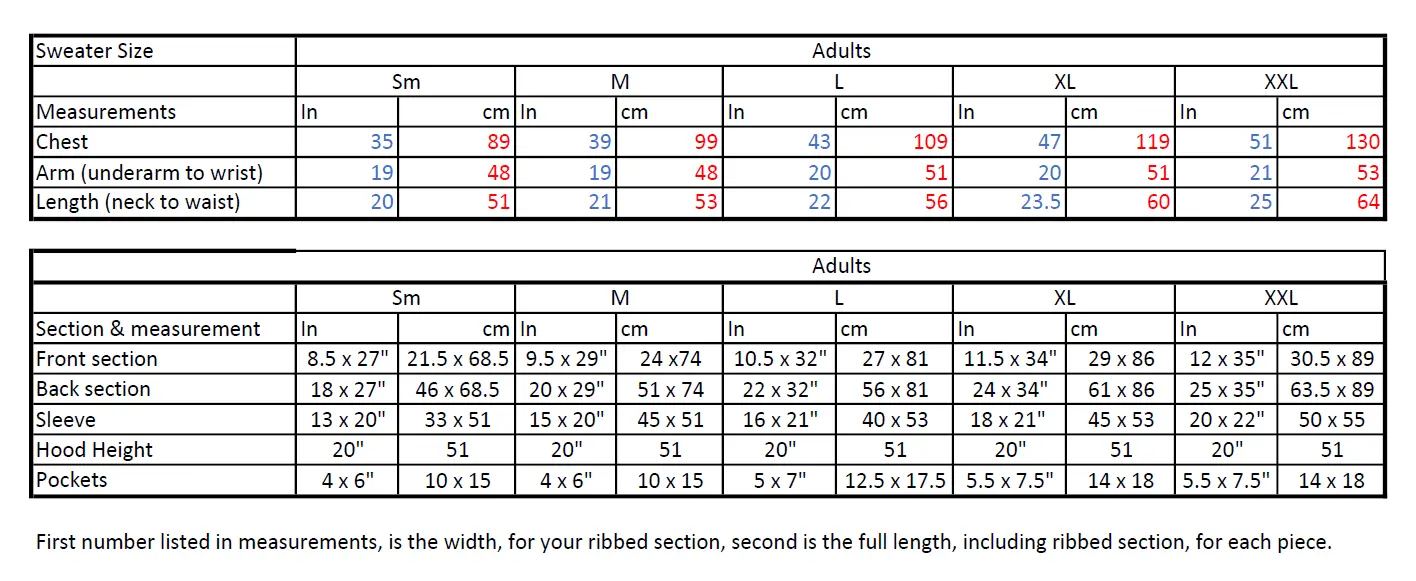 | Sweater Size | Adults | | | | | | | | | |
|---|---|---|---|---|---|---|---|---|---|---|
| | Sm | | M | | L | | XL | | XXL | |
| Measurements | In | cm | In | cm | In | cm | In | cm | In | cm |
| Chest | 35 | 89 | 39 | 99 | 43 | 109 | 47 | 119 | 51 | 130 |
| Arm (underarm to wrist) | 19 | 48 | 19 | 48 | 20 | 51 | 20 | 51 | 21 | 53 |
| Length (neck to waist) | 20 | 51 | 21 | 53 | 22 | 56 | 23.5 | 60 | 25 | 64 |

| | Adults | | | | | | | | | |
|---|---|---|---|---|---|---|---|---|---|---|
| | Sm | | M | | L | | XL | | XXL | |
| Section & measurement | In | cm | In | cm | In | cm | In | cm | In | cm |
| Front section | 8.5 x 27" | 21.5 x 68.5 | 9.5 x 29" | 24 x74 | 10.5 x 32" | 27 x 81 | 11.5 x 34" | 29 x 86 | 12 x 35" | 30.5 x 89 |
| Back section | 18 x 27" | 46 x 68.5 | 20 x 29" | 51 x 74 | 22 x 32" | 56 x 81 | 24 x 34" | 61 x 86 | 25 x 35" | 63.5 x 89 |
| Sleeve | 13 x 20" | 33 x 51 | 15 x 20" | 45 x 51 | 16 x 21" | 40 x 53 | 18 x 21" | 45 x 53 | 20 x 22" | 50 x 55 |
| Hood Height | 20" | 51 | 20" | 51 | 20" | 51 | 20" | 51 | 20" | 51 |
| Pockets | 4 x 6" | 10 x 15 | 4 x 6" | 10 x 15 | 5 x 7" | 12.5 x 17.5 | 5.5 x 7.5" | 14 x 18 | 5.5 x 7.5" | 14 x 18 |

First number listed in measurements, is the width, for your ribbed section, second is the full length, including ribbed section, for each piece.